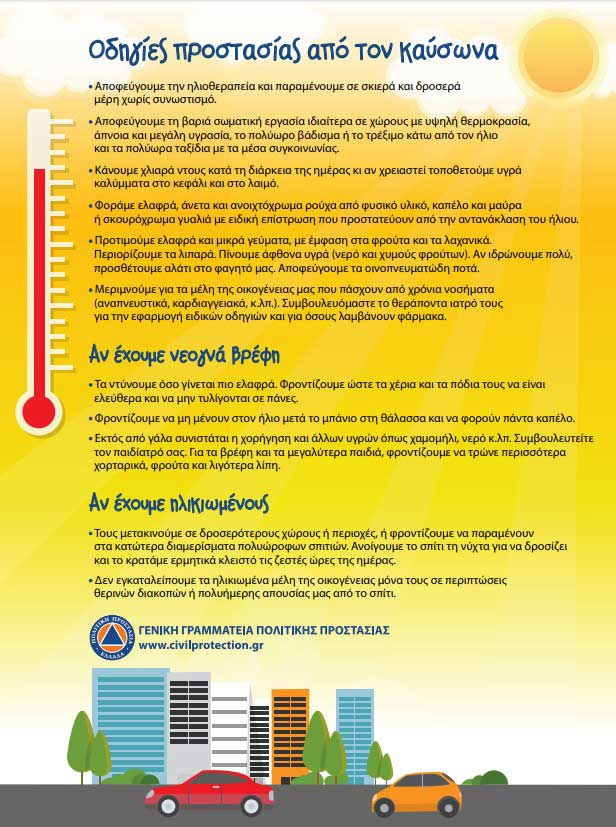 Οδηγίες προστασίας από τον καύσωνα

• Αποφεύγουμε την ηλιοθεραπεία και παραμένουμε σε σκιερά και δροσερά μέρη χωρίς συνωστισμό.

• Αποφεύγουμε τη βαριά σωματική εργασία ιδιαίτερα σε χώρους με υψηλή θερμοκρασία, άπνοια και μεγάλη υγρασία, το πολύωρο βάδισμα ή το τρέξιμο κάτω από τον ήλιο και τα πολύωρα ταξίδια με τα μέσα συγκοινωνίας.

• Κάνουμε χλιαρά ντους κατά τη διάρκεια της ημέρας κι αν χρειαστεί τοποθετούμε υγρά καλύμματα στο κεφάλι και στο λαιμό.

• Φοράμε ελαφρά, άνετα και ανοιχτόχρωμα ρούχα από φυσικό υλικό, καπέλο και μαύρα ή σκουρόχρωμα γυαλιά με ειδική επίστρωση που προστατεύουν από την αντανάκλαση του ήλιου.

• Προτιμούμε ελαφρά και μικρά γεύματα, με έμφαση στα φρούτα και τα λαχανικά. Περιορίζουμε τα λιπαρά. Πίνουμε άφθονα υγρά (νερό και χυμούς φρούτων). Αν ιδρώνουμε πολύ, προσθέτουμε αλάτι στο φαγητό μας. Αποφεύγουμε τα οινοπνευματώδη ποτά.

• Μεριμνούμε για τα μέλη της οικογένειας μας που πάσχουν από χρόνια νοσήματα (αναπνευστικά, καρδιαγγειακά, κ.λπ.). Συμβουλευόμαστε το θεράποντα ιατρό τους για την εφαρμογή ειδικών οδηγιών και για όσους λαμβάνουν φάρμακα.

Αν έχουμε νεογνά βρέφη

• Τα ντύνουμε όσο γίνεται πιο ελαφρά. Φροντίζουμε ώστε τα χέρια και τα πόδια τους να είναι ελεύθερα και να μην τυλίγονται σε πάνες.

• Φροντίζουμε να μη μένουν στον ήλιο μετά το μπάνιο στη θάλασσα και να φορούν πάντα καπέλο.

• Εκτός από γάλα συνιστάται η χορήγηση και άλλων υγρών όπως χαμομήλι, νερό κ.λπ. Συμβουλευτείτε τον παιδίατρό σας. Για τα βρέφη και τα μεγαλύτερα παιδιά, φροντίζουμε να τρώνε περισσότερα χορταρικά, φρούτα και λιγότερα λίπη.

Αν έχουμε ηλικιωμένους

• Τους μετακινούμε σε δροσερότερους χώρους ή περιοχές, ή φροντίζουμε να παραμένουν στα κατώτερα διαμερίσματα πολυώροφων σπιτιών. Ανοίγουμε το σπίτι τη νύχτα για να δροσίζει και το κρατάμε ερμητικά κλειστό τις ζεστές ώρες της ημέρας.

• Δεν εγκαταλείπουμε τα ηλικιωμένα μέλη της οικογένειας μόνα τους σε περιπτώσεις θερινών διακοπών ή πολυήμερης απουσίας μας από το σπίτι.

ΠΟΛΙΤΙΚΗ ΠΡΟΣΤΑΣΙΑ ΕΛΛΑΔΑ
ΓΕΝΙΚΗ ΓΡΑΜΜΑΤΕΙΑ ΠΟΛΙΤΙΚΗΣ ΠΡΟΣΤΑΣΙΑΣ
www.civilprotection.gr